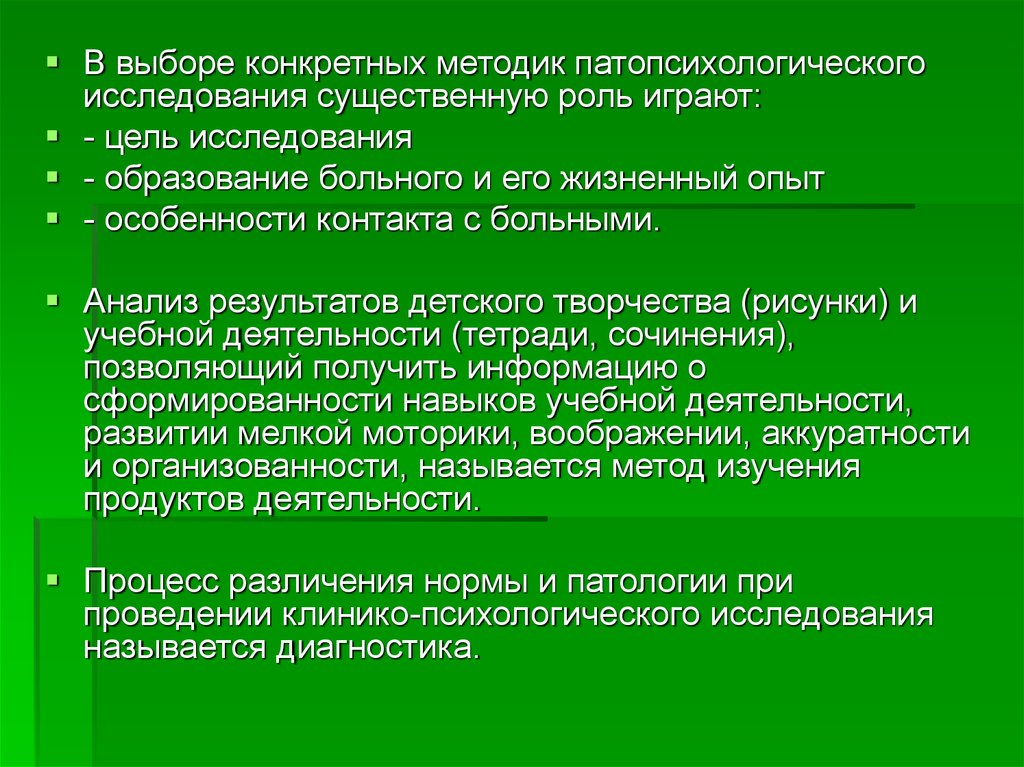 В выборе конкретных методик патопсихологического исследования существенную роль играют:
- цель исследования
- образование больного и его жизненный опыт
- особенности контакта с больными.

Анализ результатов детского творчества (рисунки) и учебной деятельности (тетради, сочинения), позволяющий получить информацию о сформированности навыков учебной деятельности, развитии мелкой моторики, воображении, аккуратности и организованности, называется метод изучения продуктов деятельности.

Процесс различения нормы и патологии при проведении клинико-психологического исследования называется диагностика.